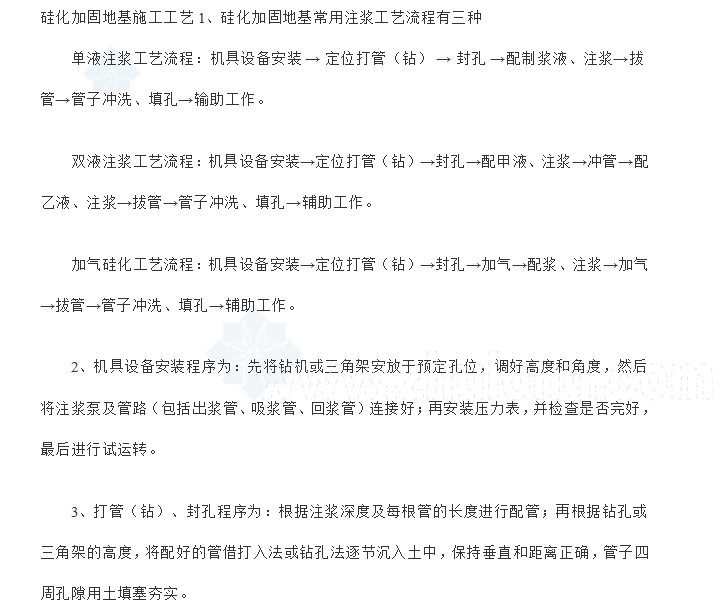 硅化加固地基施工工艺 1、硅化加固地基常用注浆工艺流程有三种

单液注浆工艺流程：机具设备安装 → 定位打管（钻） → 封孔 →配制浆液、注浆→拔管→管子冲洗、填孔→输助工作。

双液注浆工艺流程：机具设备安装→定位打管（钻）→封孔→配甲液、注浆→冲管→配乙液、注浆→拔管→管子冲洗、填孔→辅助工作。

加气硅化工艺流程：机具设备安装→定位打管（钻）→封孔→加气→配浆、注浆→加气→拔管→管子冲洗、填孔→辅助工作。

2、机具设备安装程序为：先将钻机或三角架安放于预定孔位，调好高度和角度，然后将注浆泵及管路（包括出浆管、吸浆管、回浆管）连接好；再安装压力表，并检查是否完好，最后进行试运转。

3、打管（钻）、封孔程序为：根据注浆深度及每根管的长度进行配管；再根据钻孔或三角架的高度，将配好的管借打入法或钻孔法逐节沉入土中，保持垂直和距离正确，管子四周孔隙用土填塞夯实。

www.zhulong.com